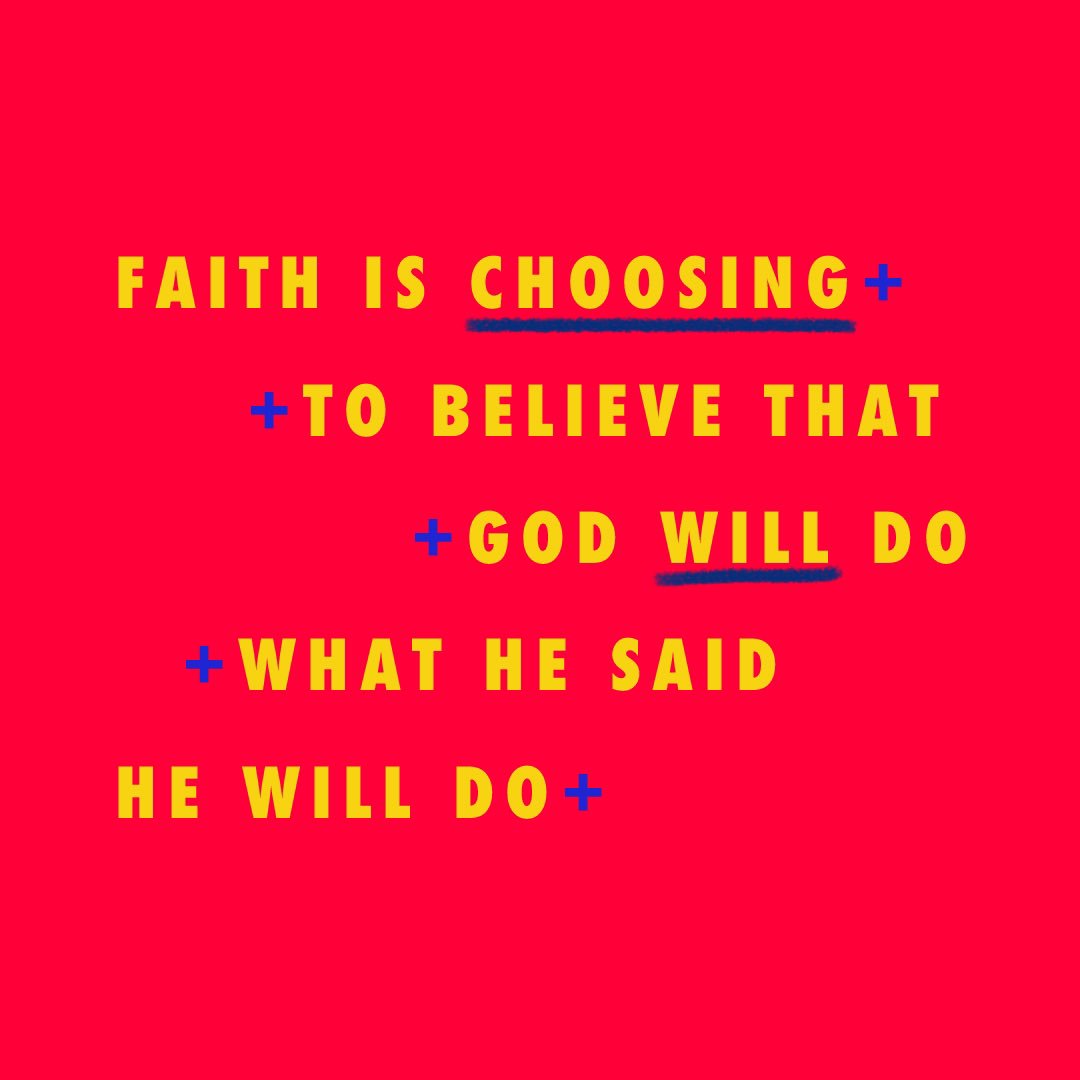 FAITH IS CHOOSING+
+TO BELIEVE THAT
+GOD WILL DO
+WHAT HE SAID
HE WILL DO+